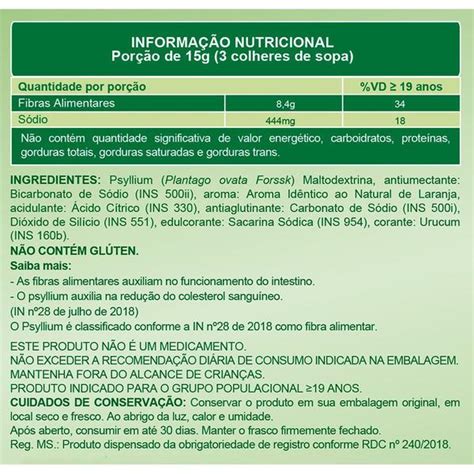 INFORMAÇÃO NUTRICIONAL
Porção de 15g (3 colheres de sopa)

| Quantidade por porção | | %VD ≥ 19 anos |
|---|---|---|
| Fibras Alimentares | 8,4g | 34 |
| Sódio | 444mg | 18 |

Não contém quantidade significativa de valor energético, carboidratos, proteínas, gorduras totais, gorduras saturadas e gorduras trans.

INGREDIENTES: Psyllium (Plantago ovata Forssk) Maltodextrina, antiumectante: Bicarbonato de Sódio (INS 500ii), aroma: Aroma Idêntico ao Natural de Laranja, acidulante: Ácido Cítrico (INS 330), antiaglutinante: Carbonato de Sódio (INS 500i), Dióxido de Silício (INS 551), edulcorante: Sacarina Sódica (INS 954), corante: Urucum (INS 160b).
NÃO CONTÉM GLÚTEN.
Saiba mais:
- As fibras alimentares auxiliam no funcionamento do intestino.
- O psyllium auxilia na redução do colesterol sanguíneo.
(IN nº28 de julho de 2018)
O Psyllium é classificado conforme a IN nº28 de 2018 como fibra alimentar.

ESTE PRODUTO NÃO É UM MEDICAMENTO.
NÃO EXCEDER A RECOMENDAÇÃO DIÁRIA DE CONSUMO INDICADA NA EMBALAGEM.
MANTENHA FORA DO ALCANCE DE CRIANÇAS.
PRODUTO INDICADO PARA O GRUPO POPULACIONAL ≥19 ANOS.
CUIDADOS DE CONSERVAÇÃO: Conservar o produto em sua embalagem original, em local seco e fresco. Ao abrigo da luz, calor e umidade.
Após aberto, consumir em até 30 dias. Manter o frasco firmemente fechado.
Reg. MS.: Produto dispensado da obrigatoriedade de registro conforme RDC nº 240/2018.